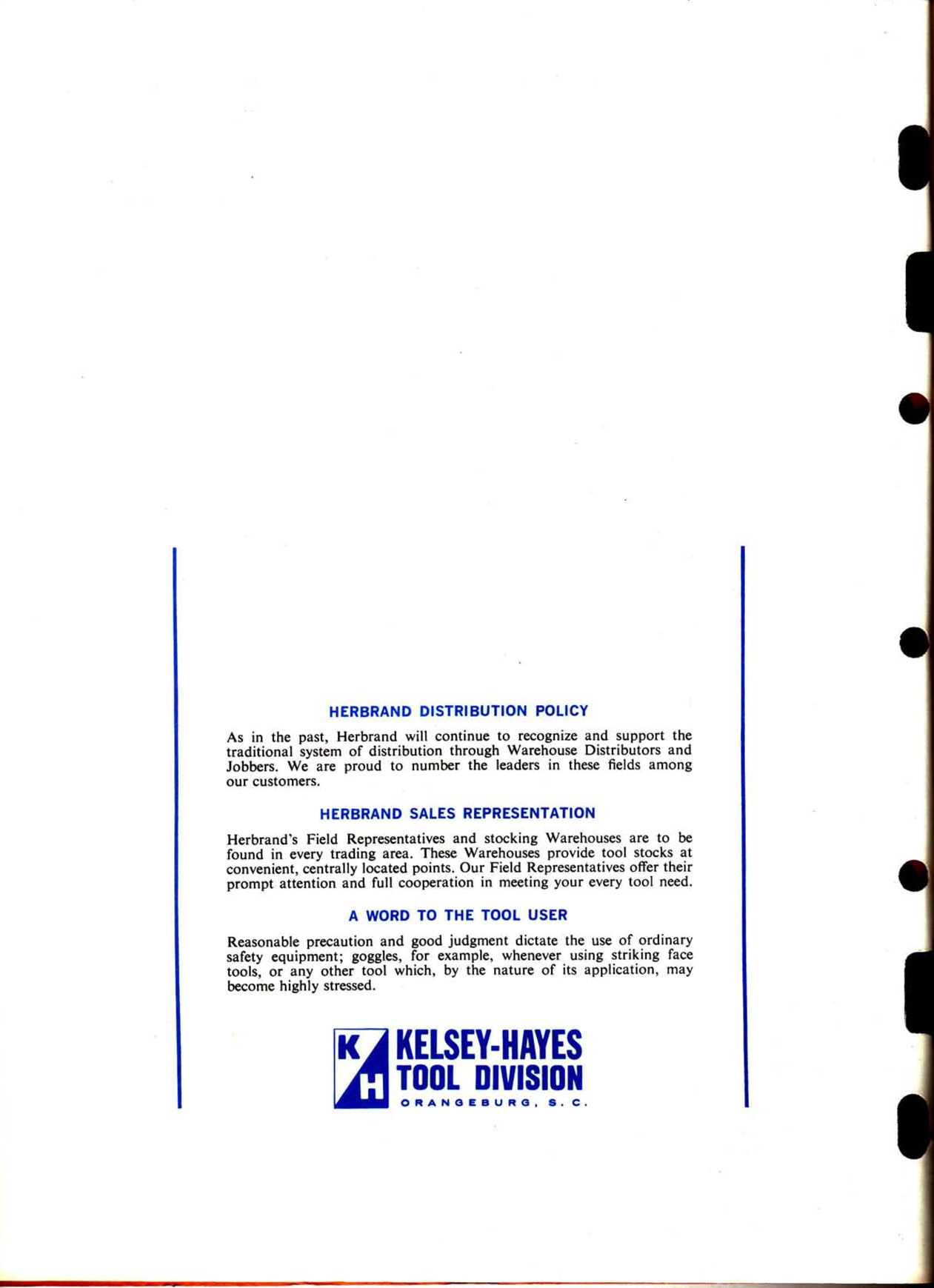 HERBRAND DISTRIBUTION POLICY

As in the past, Herbrand will continue to recognize and support the traditional system of distribution through Warehouse Distributors and Jobbers. We are proud to number the leaders in these fields among our customers.

HERBRAND SALES REPRESENTATION

Herbrand's Field Representatives and stocking Warehouses are to be found in every trading area. These Warehouses provide tool stocks at convenient, centrally located points. Our Field Representatives offer their prompt attention and full cooperation in meeting your every tool need.

A WORD TO THE TOOL USER

Reasonable precaution and good judgment dictate the use of ordinary safety equipment; goggles, for example, whenever using striking face tools, or any other tool which, by the nature of its application, may become highly stressed.

K H
KELSEY-HAYES
TOOL DIVISION
ORANGEBURG, S. C.